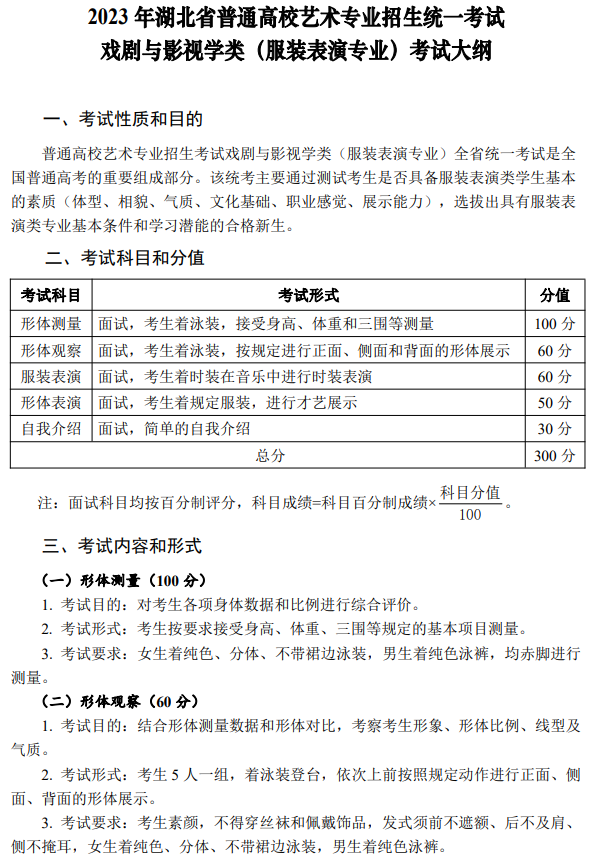 2023 年湖北省普通高校艺术专业招生统一考试
戏剧与影视学类（服装表演专业）考试大纲

一、考试性质和目的

普通高校艺术专业招生考试戏剧与影视学类（服装表演专业）全省统一考试是全国普通高考的重要组成部分。该统考主要通过测试考生是否具备服装表演类学生基本的素质（体型、相貌、气质、文化基础、职业感觉、展示能力），选拔出具有服装表演类专业基本条件和学习潜能的合格新生。

二、考试科目和分值

| 考试科目 | 考试形式 | 分值 |
|---|---|---|
| 形体测量 | 面试，考生着泳装，接受身高、体重和三围等测量 | 100 分 |
| 形体观察 | 面试，考生着泳装，按规定进行正面、侧面和背面的形体展示 | 60 分 |
| 服装表演 | 面试，考生着时装在音乐中进行时装表演 | 60 分 |
| 形体表演 | 面试，考生着规定服装，进行才艺展示 | 50 分 |
| 自我介绍 | 面试，简单的自我介绍 | 30 分 |
| 总分 | | 300 分 |

注：面试科目均按百分制评分，科目成绩=科目百分制成绩×$\frac{科目分值}{100}$。

三、考试内容和形式

（一）形体测量（100 分）

1. 考试目的：对考生各项身体数据和比例进行综合评价。

2. 考试形式：考生按要求接受身高、体重、三围等规定的基本项目测量。

3. 考试要求：女生着纯色、分体、不带裙边泳装，男生着纯色泳裤，均赤脚进行测量。

（二）形体观察（60 分）

1. 考试目的：结合形体测量数据和形体对比，考察考生形象、形体比例、线型及气质。

2. 考试形式：考生 5 人一组，着泳装登台，依次上前按照规定动作进行正面、侧面、背面的形体展示。

3. 考试要求：考生素颜，不得穿丝袜和佩戴饰品，发式须前不遮额、后不及肩、侧不掩耳，女生着纯色、分体、不带裙边泳装，男生着纯色泳裤。